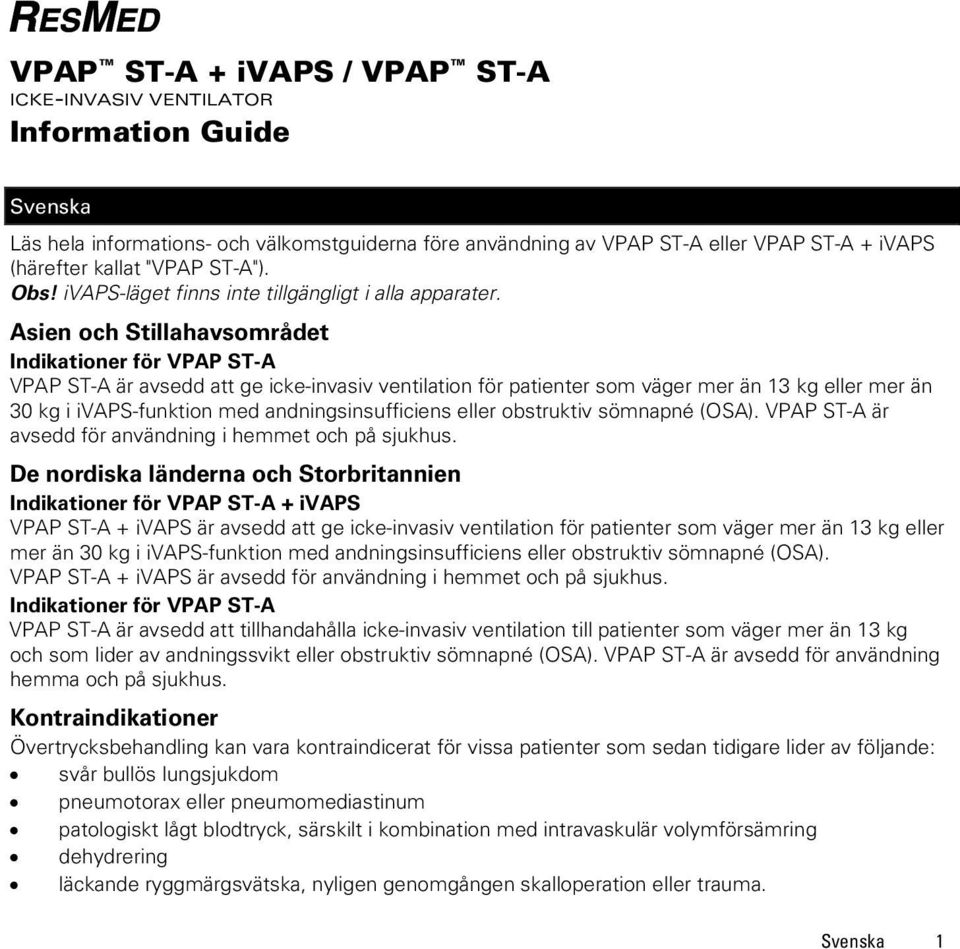 RESMED

VPAP™ ST-A + iVAPS / VPAP™ ST-A
ICKE-INVASIV VENTILATOR
Information Guide

Svenska

Läs hela informations- och välkomstguiderna före användning av VPAP ST-A eller VPAP ST-A + iVAPS (härefter kallat "VPAP ST-A").
Obs! iVAPS-läget finns inte tillgängligt i alla apparater.

Asien och Stillahavsområdet
Indikationer för VPAP ST-A
VPAP ST-A är avsedd att ge icke-invasiv ventilation för patienter som väger mer än 13 kg eller mer än 30 kg i iVAPS-funktion med andningsinsufficiens eller obstruktiv sömnapné (OSA). VPAP ST-A är avsedd för användning i hemmet och på sjukhus.

De nordiska länderna och Storbritannien
Indikationer för VPAP ST-A + iVAPS
VPAP ST-A + iVAPS är avsedd att ge icke-invasiv ventilation för patienter som väger mer än 13 kg eller mer än 30 kg i iVAPS-funktion med andningsinsufficiens eller obstruktiv sömnapné (OSA).
VPAP ST-A + iVAPS är avsedd för användning i hemmet och på sjukhus.
Indikationer för VPAP ST-A
VPAP ST-A är avsedd att tillhandahålla icke-invasiv ventilation till patienter som väger mer än 13 kg och som lider av andningssvikt eller obstruktiv sömnapné (OSA). VPAP ST-A är avsedd för användning hemma och på sjukhus.

Kontraindikationer
Övertrycksbehandling kan vara kontraindicerat för vissa patienter som sedan tidigare lider av följande:
• svår bullös lungsjukdom
• pneumotorax eller pneumomediastinum
• patologiskt lågt blodtryck, särskilt i kombination med intravaskulär volymförsämring
• dehydrering
• läckande ryggmärgsvätska, nyligen genomgången skalloperation eller trauma.

Svenska 1